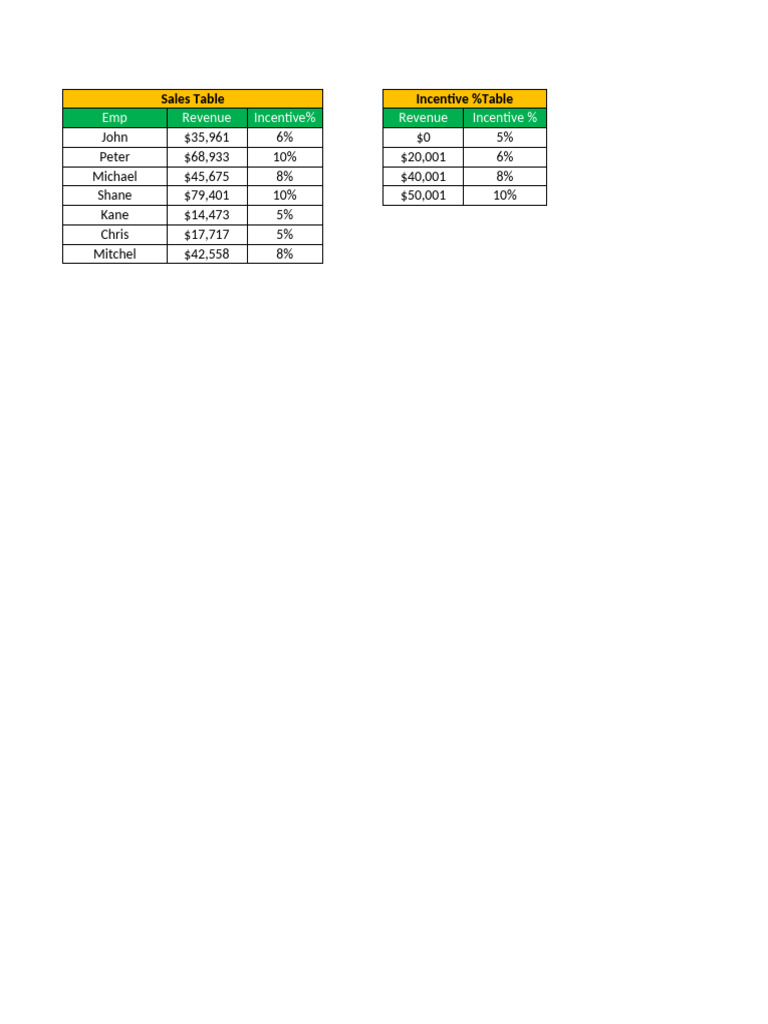 Sales Table

| Emp | Revenue | Incentive% |
|---|---|---|
| John | $35,961 | 6% |
| Peter | $68,933 | 10% |
| Michael | $45,675 | 8% |
| Shane | $79,401 | 10% |
| Kane | $14,473 | 5% |
| Chris | $17,717 | 5% |
| Mitchel | $42,558 | 8% |

Incentive %Table

| Revenue | Incentive % |
|---|---|
| $0 | 5% |
| $20,001 | 6% |
| $40,001 | 8% |
| $50,001 | 10% |